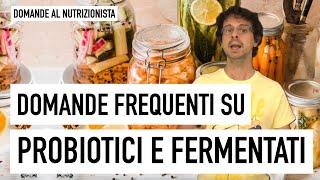 DOMANDE AL NUTRIZIONISTA

DOMANDE FREQUENTI SU
PROBIOTICI E FERMENTATI